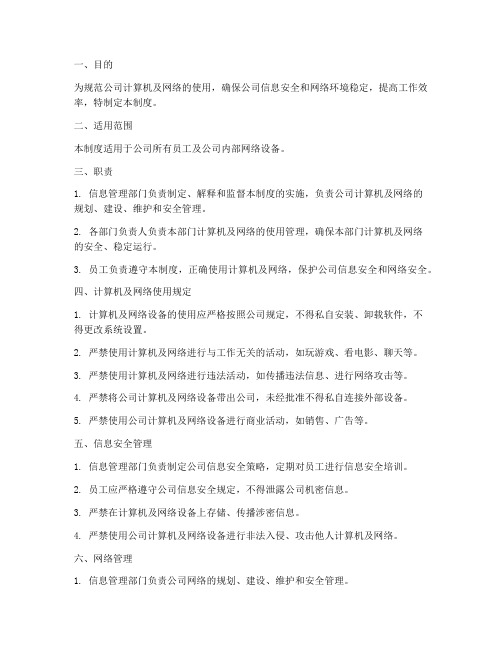 一、目的

为规范公司计算机及网络的使用，确保公司信息安全和网络环境稳定，提高工作效率，特制定本制度。

二、适用范围

本制度适用于公司所有员工及公司内部网络设备。

三、职责

1. 信息管理部门负责制定、解释和监督本制度的实施，负责公司计算机及网络的规划、建设、维护和安全管理。

2. 各部门负责人负责本部门计算机及网络的使用管理，确保本部门计算机及网络的安全、稳定运行。

3. 员工负责遵守本制度，正确使用计算机及网络，保护公司信息安全和网络安全。

四、计算机及网络使用规定

1. 计算机及网络设备的使用应严格按照公司规定，不得私自安装、卸载软件，不得更改系统设置。

2. 严禁使用计算机及网络进行与工作无关的活动，如玩游戏、看电影、聊天等。

3. 严禁使用计算机及网络进行违法活动，如传播违法信息、进行网络攻击等。

4. 严禁将公司计算机及网络设备带出公司，未经批准不得私自连接外部设备。

5. 严禁使用公司计算机及网络设备进行商业活动，如销售、广告等。

五、信息安全管理

1. 信息管理部门负责制定公司信息安全策略，定期对员工进行信息安全培训。

2. 员工应严格遵守公司信息安全规定，不得泄露公司机密信息。

3. 严禁在计算机及网络设备上存储、传播涉密信息。

4. 严禁使用公司计算机及网络设备进行非法入侵、攻击他人计算机及网络。

六、网络管理

1. 信息管理部门负责公司网络的规划、建设、维护和安全管理。